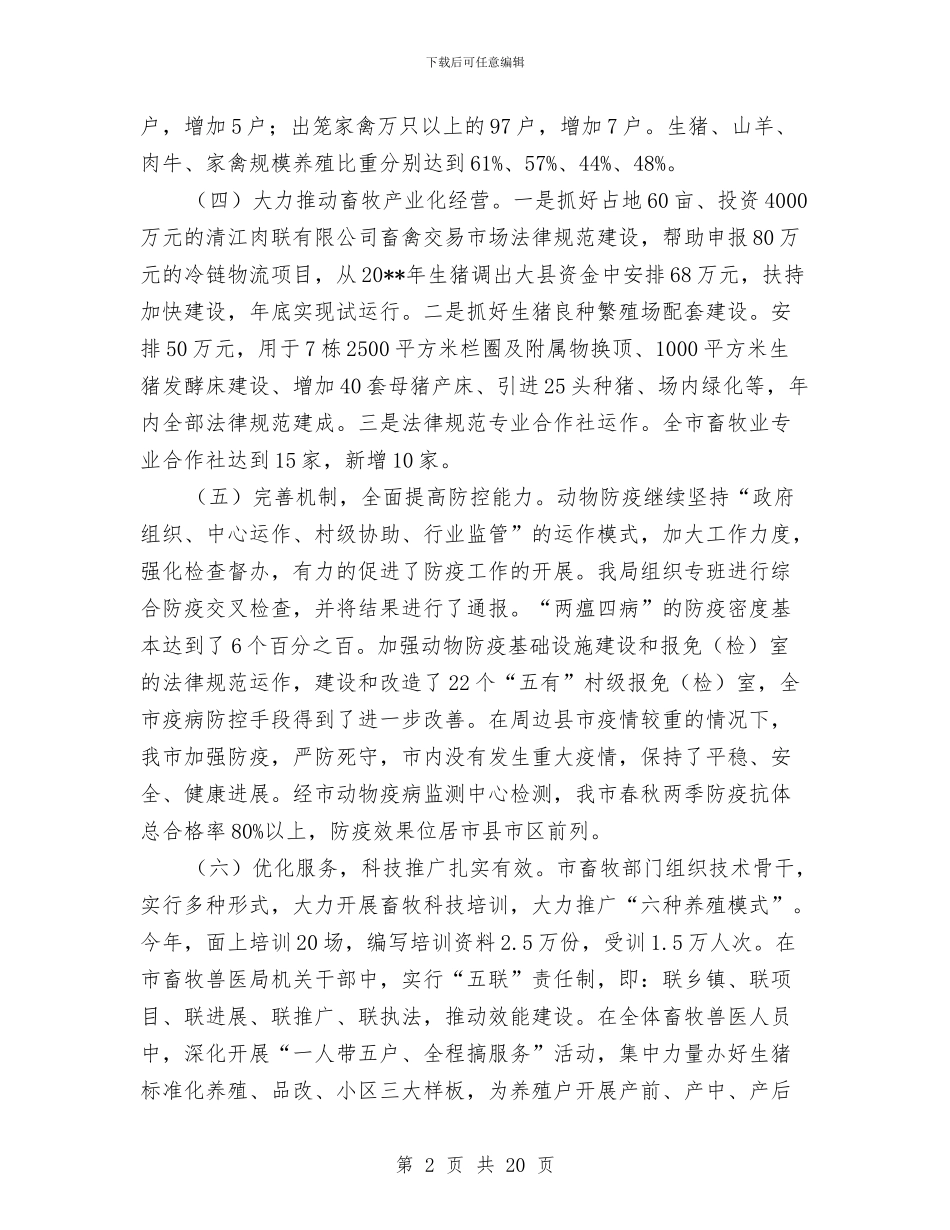 下载后可任意编辑

户，增加5户；出笼家禽万只以上的97户，增加7户。生猪、山羊、肉牛、家禽规模养殖比重分别达到61%、57%、44%、48%。

（四）大力推动畜牧产业化经营。一是抓好占地60亩、投资4000万元的清江肉联有限公司畜禽交易市场法律规范建设，帮助申报80万元的冷链物流项目，从20**年生猪调出大县资金中安排68万元，扶持加快建设，年底实现试运行。二是抓好生猪良种繁殖场配套建设。安排50万元，用于7栋2500平方米栏圈及附属物换顶、1000平方米生猪发酵床建设、增加40套母猪产床、引进25头种猪、场内绿化等，年内全部法律规范建成。三是法律规范专业合作社运作。全市畜牧业专业合作社达到15家，新增10家。

（五）完善机制，全面提高防控能力。动物防疫继续坚持“政府组织、中心运作、村级协助、行业监管”的运作模式，加大工作力度，强化检查督办，有力的促进了防疫工作的开展。我局组织专班进行综合防疫交叉检查，并将结果进行了通报。“两瘟四病”的防疫密度基本达到了6个百分之百。加强动物防疫基础设施建设和报免（检）室的法律规范运作，建设和改造了22个“五有”村级报免（检）室，全市疫病防控手段得到了进一步改善。在周边县市疫情较重的情况下，我市加强防疫，严防死守，市内没有发生重大疫情，保持了平稳、安全、健康进展。经市动物疫病监测中心检测，我市春秋两季防疫抗体总合格率80%以上，防疫效果位居市县市区前列。

（六）优化服务，科技推广扎实有效。市畜牧部门组织技术骨干，实行多种形式，大力开展畜牧科技培训，大力推广“六种养殖模式”。今年，面上培训20场，编写培训资料2.5万份，受训1.5万人次。在市畜牧兽医局机关干部中，实行“五联”责任制，即：联乡镇、联项目、联进展、联推广、联执法，推动效能建设。在全体畜牧兽医人员中，深化开展“一人带五户、全程搞服务”活动，集中力量办好生猪标准化养殖、品改、小区三大样板，为养殖户开展产前、产中、产后

第 2 页 共 20 页